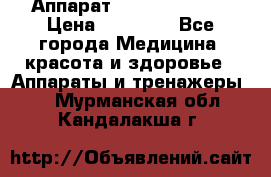 Аппарат
Цена Все города Медицина красота и здоровье Аппараты и тренажеры Мурманская обл Кандалакша г

http://Объявлений.сайт